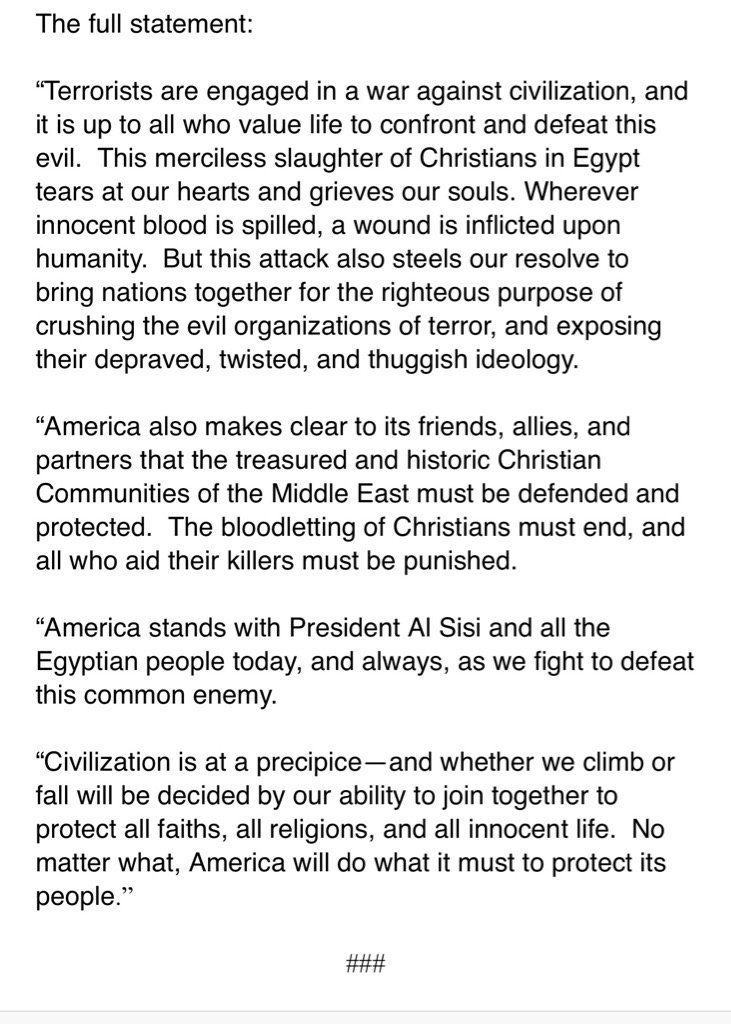 The full statement:

“Terrorists are engaged in a war against civilization, and it is up to all who value life to confront and defeat this evil. This merciless slaughter of Christians in Egypt tears at our hearts and grieves our souls. Wherever innocent blood is spilled, a wound is inflicted upon humanity. But this attack also steels our resolve to bring nations together for the righteous purpose of crushing the evil organizations of terror, and exposing their depraved, twisted, and thuggish ideology.

“America also makes clear to its friends, allies, and partners that the treasured and historic Christian Communities of the Middle East must be defended and protected. The bloodletting of Christians must end, and all who aid their killers must be punished.

“America stands with President Al Sisi and all the Egyptian people today, and always, as we fight to defeat this common enemy.

“Civilization is at a precipice—and whether we climb or fall will be decided by our ability to join together to protect all faiths, all religions, and all innocent life. No matter what, America will do what it must to protect its people.”

###